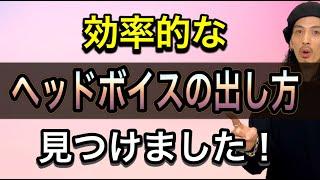 効率的な

ヘッドボイスの出し方

見つけました！